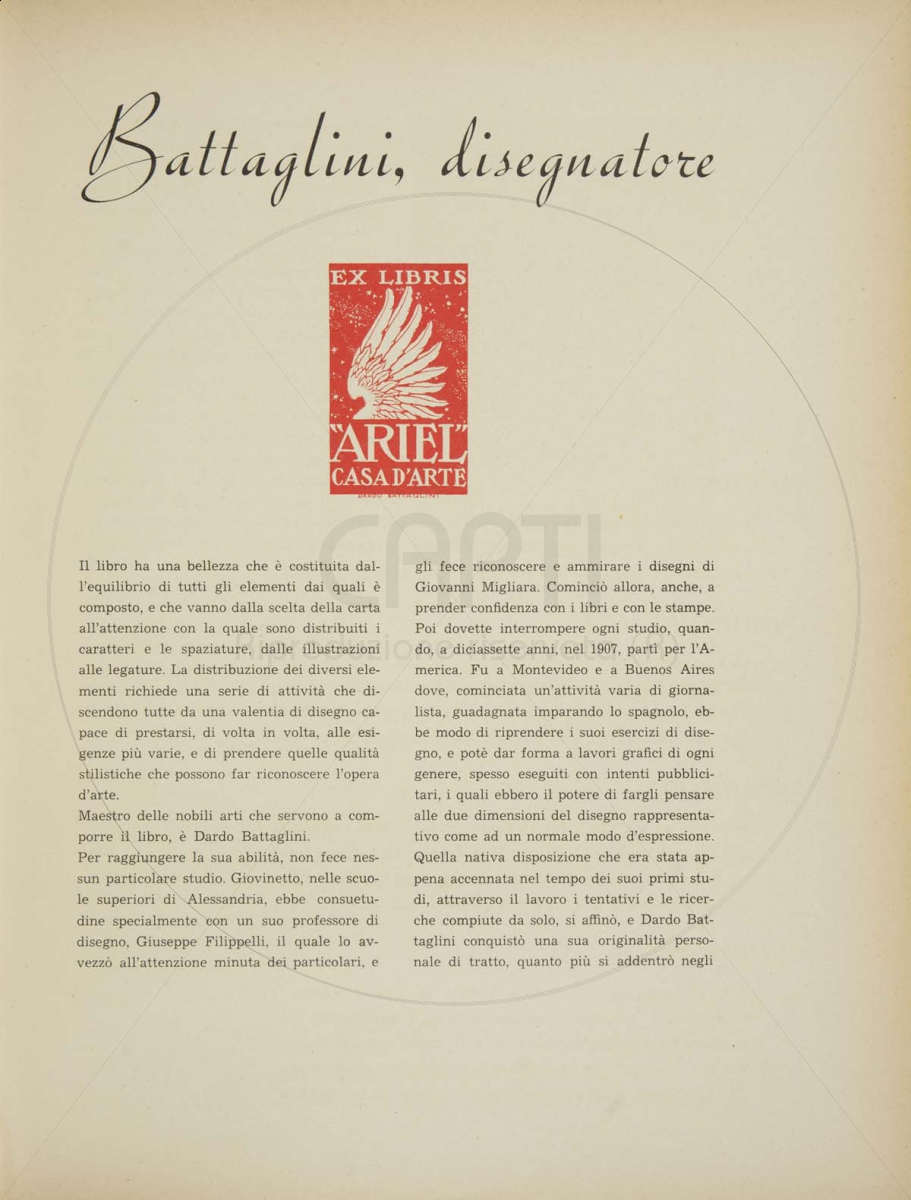 Battaglini, disegnatore

EX LIBRIS
"ARIEL"
CASA D'ARTE
DARDO BATTAGLINI

Il libro ha una bellezza che è costituita dall'equilibrio di tutti gli elementi dai quali è composto, e che vanno dalla scelta della carta all'attenzione con la quale sono distribuiti i caratteri e le spaziature, dalle illustrazioni alle legature. La distribuzione dei diversi elementi richiede una serie di attività che discendono tutte da una valentia di disegno capace di prestarsi, di volta in volta, alle esigenze più varie, e di prendere quelle qualità stilistiche che possono far riconoscere l'opera d'arte.

Maestro delle nobili arti che servono a comporre il libro, è Dardo Battaglini.

Per raggiungere la sua abilità, non fece nessun particolare studio. Giovinetto, nelle scuole superiori di Alessandria, ebbe consuetudine specialmente con un suo professore di disegno, Giuseppe Filippelli, il quale lo avvezzò all'attenzione minuta dei particolari, e gli fece riconoscere e ammirare i disegni di Giovanni Migliara. Cominciò allora, anche, a prender confidenza con i libri e con le stampe. Poi dovette interrompere ogni studio, quando, a diciassette anni, nel 1907, partì per l'America. Fu a Montevideo e a Buenos Aires dove, cominciata un'attività varia di giornalista, guadagnata imparando lo spagnolo, ebbe modo di riprendere i suoi esercizi di disegno, e potè dar forma a lavori grafici di ogni genere, spesso eseguiti con intenti pubblicitari, i quali ebbero il potere di fargli pensare alle due dimensioni del disegno rappresentativo come ad un normale modo d'espressione. Quella nativa disposizione che era stata appena accennata nel tempo dei suoi primi studi, attraverso il lavoro i tentativi e le ricerche compiute da solo, si affinò, e Dardo Battaglini conquistò una sua originalità personale di tratto, quanto più si addentrò negli